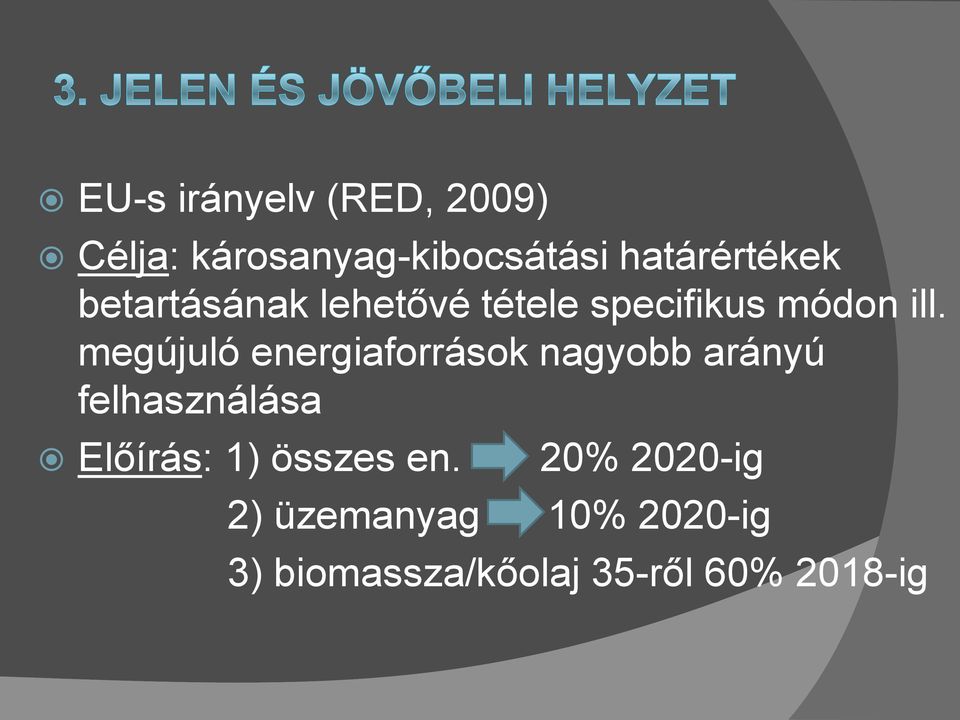 3. JELEN ÉS JÖVŐBELI HELYZET

EU-s irányelv (RED, 2009)

Célja: károsanyag-kibocsátási határértékek betartásának lehetővé tétele specifikus módon ill. megújuló energiaforrások nagyobb arányú felhasználása

Előírás: 1) összes en. 20% 2020-ig
2) üzemanyag 10% 2020-ig
3) biomassza/kőolaj 35-ről 60% 2018-ig